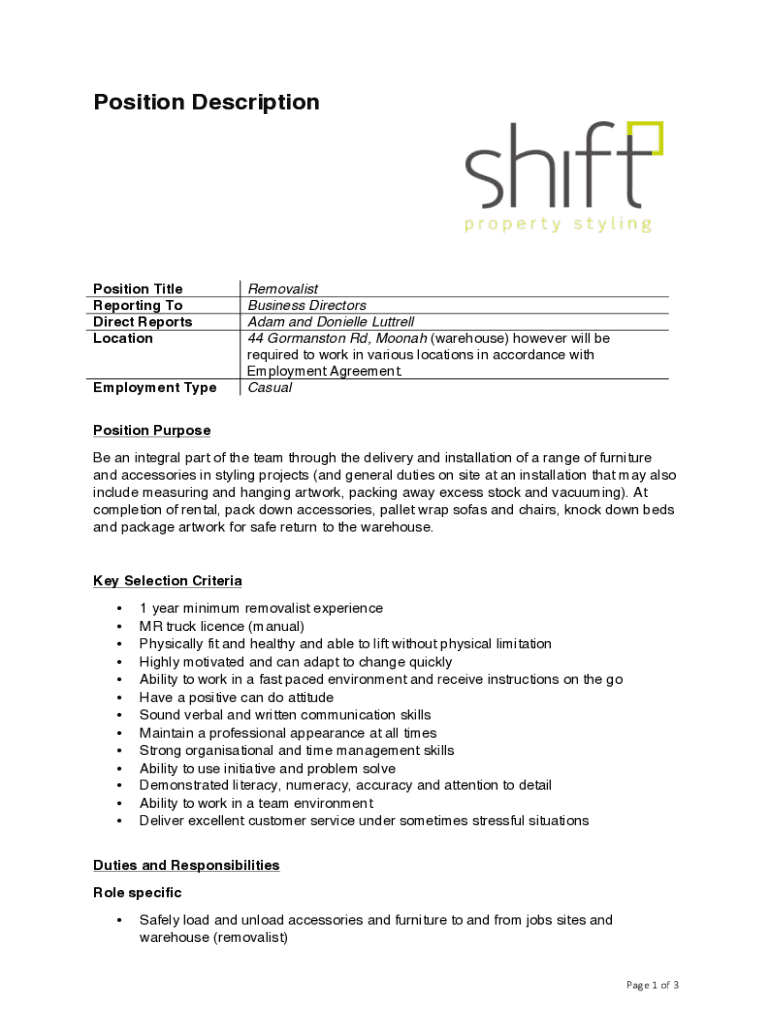 Position Description

shift
property styling

| Position Title | Removalist |
|---|---|
| Reporting To | Business Directors |
| Direct Reports | Adam and Donielle Luttrell |
| Location | 44 Gormanston Rd, Moonah (warehouse) however will be required to work in various locations in accordance with Employment Agreement. |
| Employment Type | Casual |

Position Purpose

Be an integral part of the team through the delivery and installation of a range of furniture and accessories in styling projects (and general duties on site at an installation that may also include measuring and hanging artwork, packing away excess stock and vacuuming). At completion of rental, pack down accessories, pallet wrap sofas and chairs, knock down beds and package artwork for safe return to the warehouse.

Key Selection Criteria

• 1 year minimum removalist experience
• MR truck licence (manual)
• Physically fit and healthy and able to lift without physical limitation
• Highly motivated and can adapt to change quickly
• Ability to work in a fast paced environment and receive instructions on the go
• Have a positive can do attitude
• Sound verbal and written communication skills
• Maintain a professional appearance at all times
• Strong organisational and time management skills
• Ability to use initiative and problem solve
• Demonstrated literacy, numeracy, accuracy and attention to detail
• Ability to work in a team environment
• Deliver excellent customer service under sometimes stressful situations

Duties and Responsibilities

Role specific

• Safely load and unload accessories and furniture to and from jobs sites and warehouse (removalist)

Page 1 of 3